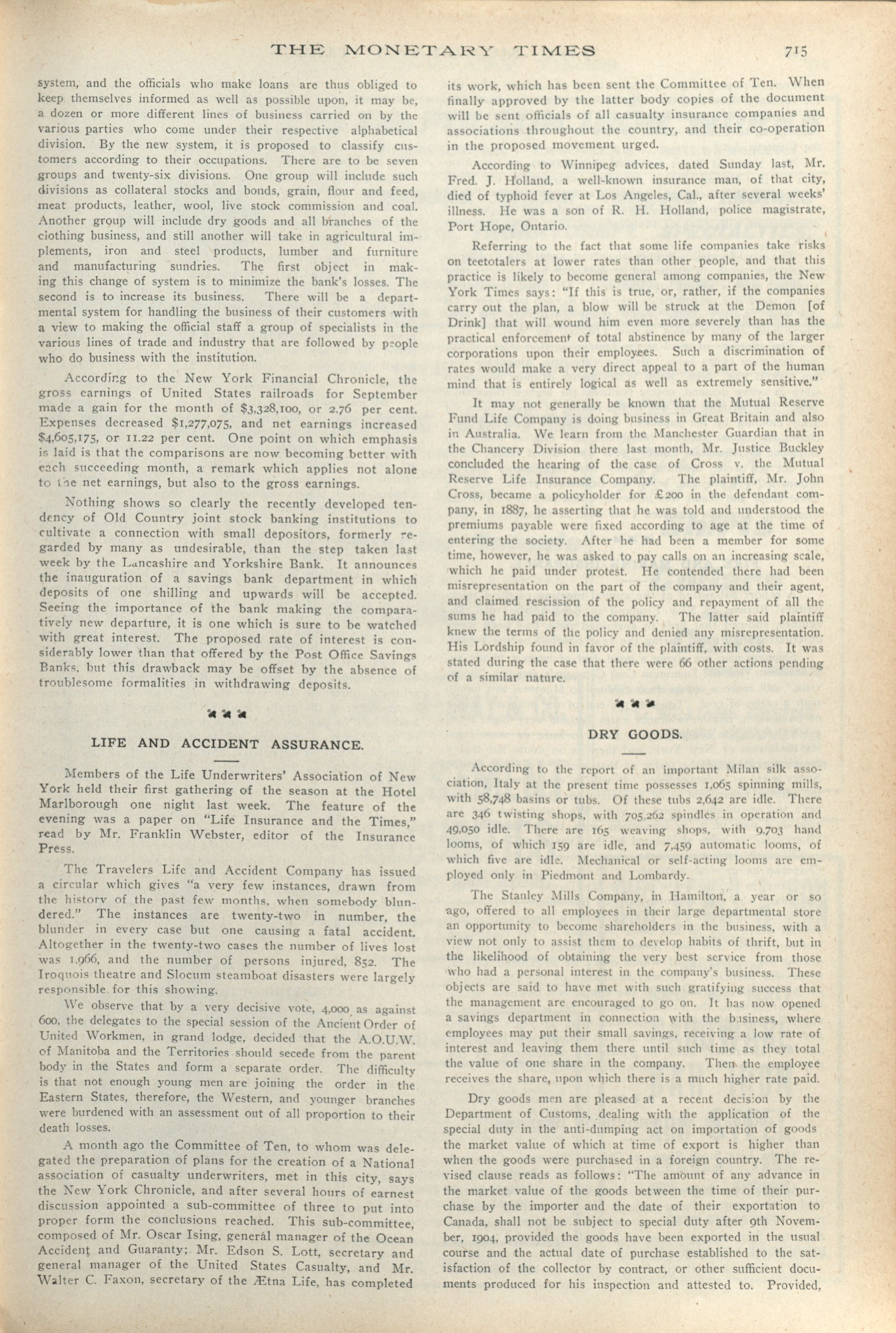 THE MONETARY TIMES 715

system, and the officials who make loans are thus obliged to keep themselves informed as well as possible upon, it may be, a dozen or more different lines of business carried on by the various parties who come under their respective alphabetical division. By the new system, it is proposed to classify customers according to their occupations. There are to be seven groups and twenty-six divisions. One group will include such divisions as collateral stocks and bonds, grain, flour and feed, meat products, leather, wool, live stock commission and coal. Another group will include dry goods and all branches of the clothing business, and still another will take in agricultural implements, iron and steel products, lumber and furniture and manufacturing sundries. The first object in making this change of system is to minimize the bank's losses. The second is to increase its business. There will be a departmental system for handling the business of their customers with a view to making the official staff a group of specialists in the various lines of trade and industry that are followed by people who do business with the institution.

According to the New York Financial Chronicle, the gross earnings of United States railroads for September made a gain for the month of $3,328,100, or 2.76 per cent. Expenses decreased $1,277,075, and net earnings increased $4,605,175, or 11.22 per cent. One point on which emphasis is laid is that the comparisons are now becoming better with each succeeding month, a remark which applies not alone to the net earnings, but also to the gross earnings.

Nothing shows so clearly the recently developed tendency of Old Country joint stock banking institutions to cultivate a connection with small depositors, formerly regarded by many as undesirable, than the step taken last week by the Lancashire and Yorkshire Bank. It announces the inauguration of a savings bank department in which deposits of one shilling and upwards will be accepted. Seeing the importance of the bank making the comparatively new departure, it is one which is sure to be watched with great interest. The proposed rate of interest is considerably lower than that offered by the Post Office Savings Banks, but this drawback may be offset by the absence of troublesome formalities in withdrawing deposits.

LIFE AND ACCIDENT ASSURANCE.

Members of the Life Underwriters' Association of New York held their first gathering of the season at the Hotel Marlborough one night last week. The feature of the evening was a paper on "Life Insurance and the Times," read by Mr. Franklin Webster, editor of the Insurance Press.

The Travelers Life and Accident Company has issued a circular which gives "a very few instances, drawn from the history of the past few months, when somebody blundered." The instances are twenty-two in number, the blunder in every case but one causing a fatal accident. Altogether in the twenty-two cases the number of lives lost was 1,966, and the number of persons injured, 852. The Iroquois theatre and Slocum steamboat disasters were largely responsible for this showing.

We observe that by a very decisive vote, 4,000 as against 600, the delegates to the special session of the Ancient Order of United Workmen, in grand lodge, decided that the A.O.U.W. of Manitoba and the Territories should secede from the parent body in the States and form a separate order. The difficulty is that not enough young men are joining the order in the Eastern States, therefore, the Western, and younger branches were burdened with an assessment out of all proportion to their death losses.

A month ago the Committee of Ten, to whom was delegated the preparation of plans for the creation of a National association of casualty underwriters, met in this city, says the New York Chronicle, and after several hours of earnest discussion appointed a sub-committee of three to put into proper form the conclusions reached. This sub-committee, composed of Mr. Oscar Ising, general manager of the Ocean Accident and Guaranty; Mr. Edson S. Lott, secretary and general manager of the United States Casualty, and Mr. Walter C. Faxon, secretary of the Ætna Life, has completed its work, which has been sent the Committee of Ten. When finally approved by the latter body copies of the document will be sent officials of all casualty insurance companies and associations throughout the country, and their co-operation in the proposed movement urged.

According to Winnipeg advices, dated Sunday last, Mr. Fred. J. Holland, a well-known insurance man, of that city, died of typhoid fever at Los Angeles, Cal., after several weeks' illness. He was a son of R. H. Holland, police magistrate, Port Hope, Ontario.

Referring to the fact that some life companies take risks on teetotalers at lower rates than other people, and that this practice is likely to become general among companies, the New York Times says: "If this is true, or, rather, if the companies carry out the plan, a blow will be struck at the Demon [of Drink] that will wound him even more severely than has the practical enforcement of total abstinence by many of the larger corporations upon their employees. Such a discrimination of rates would make a very direct appeal to a part of the human mind that is entirely logical as well as extremely sensitive."

It may not generally be known that the Mutual Reserve Fund Life Company is doing business in Great Britain and also in Australia. We learn from the Manchester Guardian that in the Chancery Division there last month, Mr. Justice Buckley concluded the hearing of the case of Cross v. the Mutual Reserve Life Insurance Company. The plaintiff, Mr. John Cross, became a policyholder for £200 in the defendant company, in 1887, he asserting that he was told and understood the premiums payable were fixed according to age at the time of entering the society. After he had been a member for some time, however, he was asked to pay calls on an increasing scale, which he paid under protest. He contended there had been misrepresentation on the part of the company and their agent, and claimed rescission of the policy and repayment of all the sums he had paid to the company. The latter said plaintiff knew the terms of the policy and denied any misrepresentation. His Lordship found in favor of the plaintiff, with costs. It was stated during the case that there were 66 other actions pending of a similar nature.

DRY GOODS.

According to the report of an important Milan silk association, Italy at the present time possesses 1,065 spinning mills, with 58,748 basins or tubs. Of these tubs 2,642 are idle. There are 346 twisting shops, with 705,262 spindles in operation and 49,050 idle. There are 165 weaving shops, with 9,703 hand looms, of which 159 are idle, and 7,459 automatic looms, of which five are idle. Mechanical or self-acting looms are employed only in Piedmont and Lombardy.

The Stanley Mills Company, in Hamilton, a year or so ago, offered to all employees in their large departmental store an opportunity to become shareholders in the business, with a view not only to assist them to develop habits of thrift, but in the likelihood of obtaining the very best service from those who had a personal interest in the company's business. These objects are said to have met with such gratifying success that the management are encouraged to go on. It has now opened a savings department in connection with the business, where employees may put their small savings, receiving a low rate of interest and leaving them there until such time as they total the value of one share in the company. Then the employee receives the share, upon which there is a much higher rate paid.

Dry goods men are pleased at a recent decision by the Department of Customs, dealing with the application of the special duty in the anti-dumping act on importation of goods the market value of which at time of export is higher than when the goods were purchased in a foreign country. The revised clause reads as follows: "The amount of any advance in the market value of the goods between the time of their purchase by the importer and the date of their exportation to Canada, shall not be subject to special duty after 9th November, 1904, provided the goods have been exported in the usual course and the actual date of purchase established to the satisfaction of the collector by contract, or other sufficient documents produced for his inspection and attested to. Provided,